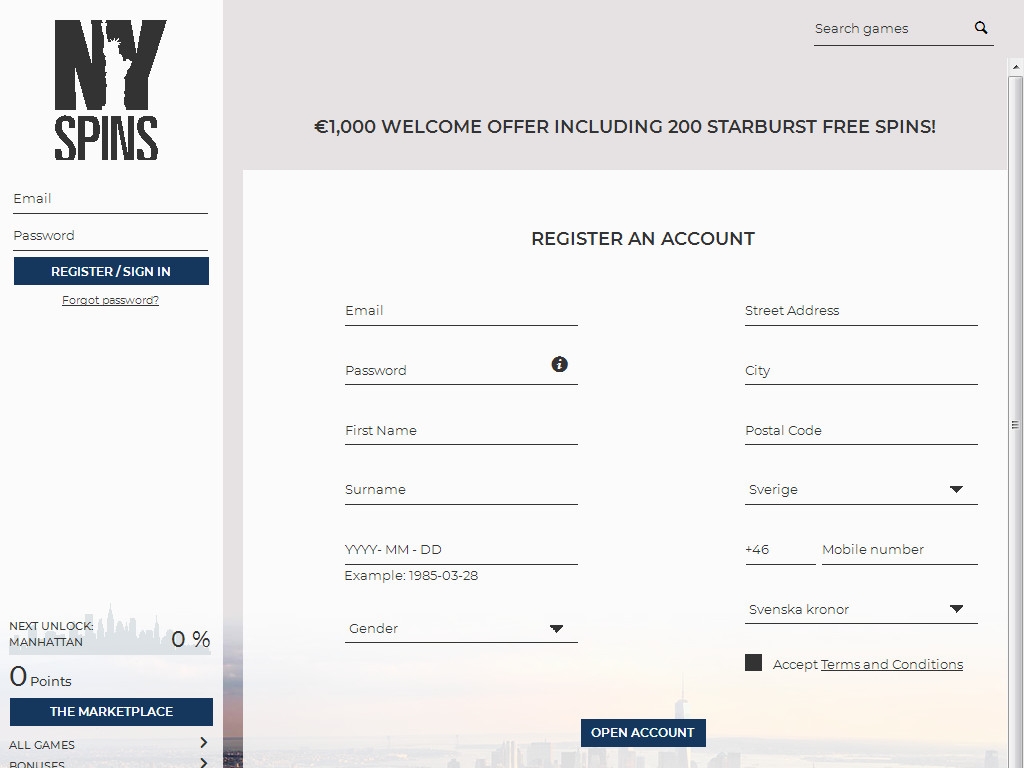 NY SPINS

Email
Password
REGISTER / SIGN IN
Forgot password?

NEXT UNLOCK: MANHATTAN 0 %
0 Points
THE MARKETPLACE
ALL GAMES
BONUSES

Search games

€1,000 WELCOME OFFER INCLUDING 200 STARBURST FREE SPINS!

REGISTER AN ACCOUNT

Email
Password
First Name
Surname
YYYY- MM - DD
Example: 1985-03-28
Gender

Street Address
City
Postal Code
Sverige
+46 Mobile number
Svenska kronor
Accept Terms and Conditions

OPEN ACCOUNT